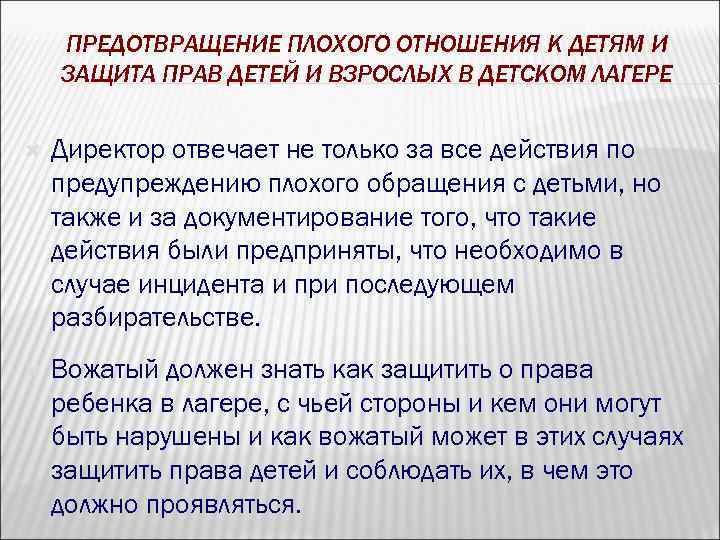 ПРЕДОТВРАЩЕНИЕ ПЛОХОГО ОТНОШЕНИЯ К ДЕТЯМ И ЗАЩИТА ПРАВ ДЕТЕЙ И ВЗРОСЛЫХ В ДЕТСКОМ ЛАГЕРЕ

Директор отвечает не только за все действия по предупреждению плохого обращения с детьми, но также и за документирование того, что такие действия были предприняты, что необходимо в случае инцидента и при последующем разбирательстве.

Вожатый должен знать как защитить о права ребенка в лагере, с чьей стороны и кем они могут быть нарушены и как вожатый может в этих случаях защитить права детей и соблюдать их, в чем это должно проявляться.